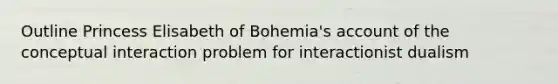 Outline Princess Elisabeth of Bohemia's account of the conceptual interaction problem for interactionist dualism